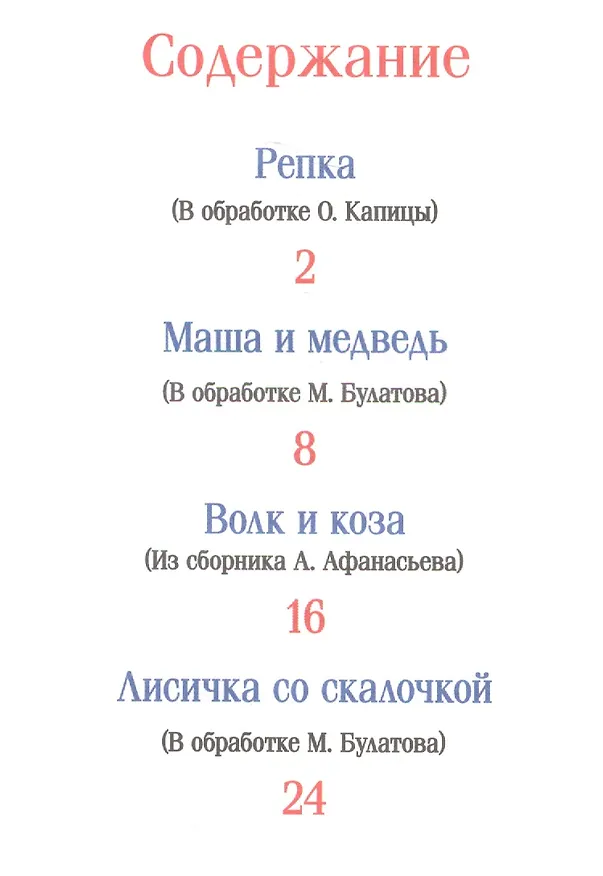 Содержание

Репка
(В обработке О. Капицы)

2

Маша и медведь
(В обработке М. Булатова)

8

Волк и коза
(Из сборника А. Афанасьева)

16

Лисичка со скалочкой
(В обработке М. Булатова)

24